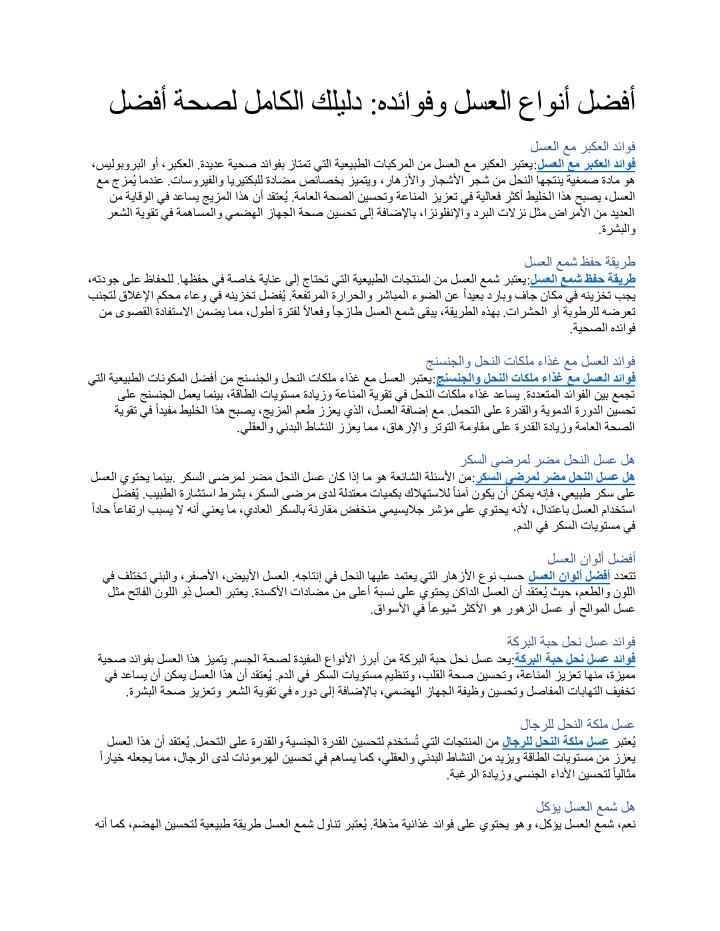 أفضل أنواع العسل وفوائده: دليلك الكامل لصحة أفضل

فوائد العكبر مع العسل
فوائد العكبر مع العسل:يعتبر العكبر مع العسل من المركبات الطبيعية التي تمتاز بفوائد صحية عديدة. العكبر، أو البروبوليس، هو مادة صمغية ينتجها النحل من شجر الأشجار والأزهار، ويتميز بخصائص مضادة للبكتيريا والفيروسات. عندما يُمزج مع العسل، يصبح هذا الخليط أكثر فعالية في تعزيز المناعة وتحسين الصحة العامة. يُعتقد أن هذا المزيج يساعد في الوقاية من العديد من الأمراض مثل نزلات البرد والإنفلونزا، بالإضافة إلى تحسين صحة الجهاز الهضمي والمساهمة في تقوية الشعر والبشرة.

طريقة حفظ شمع العسل
طريقة حفظ شمع العسل:يعتبر شمع العسل من المنتجات الطبيعية التي تحتاج إلى عناية خاصة في حفظها. للحفاظ على جودته، يجب تخزينه في مكان جاف وبارد بعيداً عن الضوء المباشر والحرارة المرتفعة. يُفضل تخزينه في وعاء محكم الإغلاق لتجنب تعرضه للرطوبة أو الحشرات. بهذه الطريقة، يبقى شمع العسل طازجاً وفعالاً لفترة أطول، مما يضمن الاستفادة القصوى من فوائده الصحية.

فوائد العسل مع غذاء ملكات النحل والجنسنج
فوائد العسل مع غذاء ملكات النحل والجنسنج:يعتبر العسل مع غذاء ملكات النحل والجنسنج من أفضل المكونات الطبيعية التي تجمع بين الفوائد المتعددة. يساعد غذاء ملكات النحل في تقوية المناعة وزيادة مستويات الطاقة، بينما يعمل الجنسنج على تحسين الدورة الدموية والقدرة على التحمل. مع إضافة العسل، الذي يعزز طعم المزيج، يصبح هذا الخليط مفيداً في تقوية الصحة العامة وزيادة القدرة على مقاومة التوتر والإرهاق، مما يعزز النشاط البدني والعقلي.

هل عسل النحل مضر لمرضى السكر
هل عسل النحل مضر لمرضى السكر:من الأسئلة الشائعة هو ما إذا كان عسل النحل مضر لمرضى السكر .بينما يحتوي العسل على سكر طبيعي، فإنه يمكن أن يكون آمناً للاستهلاك بكميات معتدلة لدى مرضى السكر، بشرط استشارة الطبيب. يُفضل استخدام العسل باعتدال، لأنه يحتوي على مؤشر جلايسيمي منخفض مقارنة بالسكر العادي، ما يعني أنه لا يسبب ارتفاعاً حاداً في مستويات السكر في الدم.

أفضل ألوان العسل
تتعدد أفضل ألوان العسل حسب نوع الأزهار التي يعتمد عليها النحل في إنتاجه. العسل الأبيض، الأصفر، والبني تختلف في اللون والطعم، حيث يُعتقد أن العسل الداكن يحتوي على نسبة أعلى من مضادات الأكسدة. يعتبر العسل ذو اللون الفاتح مثل عسل الموالح أو عسل الزهور هو الأكثر شيوعاً في الأسواق.

فوائد عسل نحل حبة البركة
فوائد عسل نحل حبة البركة:يعد عسل نحل حبة البركة من أبرز الأنواع المفيدة لصحة الجسم. يتميز هذا العسل بفوائد صحية مميزة، منها تعزيز المناعة، وتحسين صحة القلب، وتنظيم مستويات السكر في الدم. يُعتقد أن هذا العسل يمكن أن يساعد في تخفيف التهابات المفاصل وتحسين وظيفة الجهاز الهضمي، بالإضافة إلى دوره في تقوية الشعر وتعزيز صحة البشرة.

عسل ملكة النحل للرجال
يُعتبر عسل ملكة النحل للرجال من المنتجات التي تُستخدم لتحسين القدرة الجنسية والقدرة على التحمل. يُعتقد أن هذا العسل يعزز من مستويات الطاقة ويزيد من النشاط البدني والعقلي، كما يساهم في تحسين الهرمونات لدى الرجال، مما يجعله خياراً مثالياً لتحسين الأداء الجنسي وزيادة الرغبة.

هل شمع العسل يؤكل
نعم، شمع العسل يؤكل، وهو يحتوي على فوائد غذائية مذهلة. يُعتبر تناول شمع العسل طريقة طبيعية لتحسين الهضم، كما أنه